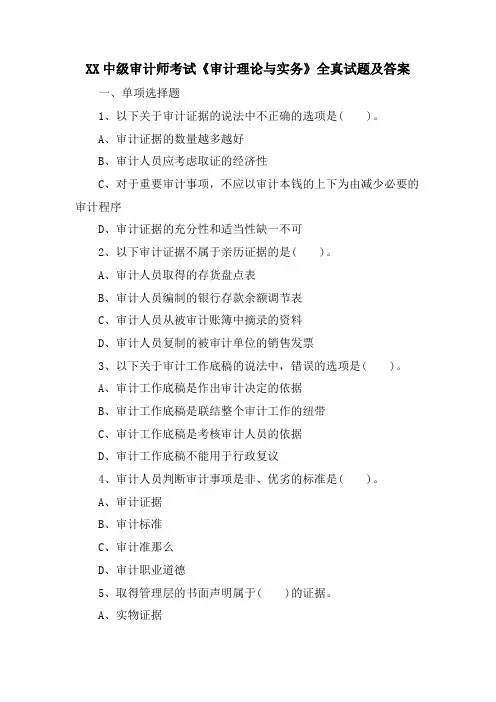 XX 中级审计师考试《审计理论与实务》全真试题及答案

一、单项选择题

1、以下关于审计证据的说法中不正确的选项是(　　)。

A、审计证据的数量越多越好

B、审计人员应考虑取证的经济性

C、对于重要审计事项，不应以审计本钱的上下为由减少必要的审计程序

D、审计证据的充分性和适当性缺一不可

2、以下审计证据不属于亲历证据的是(　　)。

A、审计人员取得的存货盘点表

B、审计人员编制的银行存款余额调节表

C、审计人员从被审计账簿中摘录的资料

D、审计人员复制的被审计单位的销售发票

3、以下关于审计工作底稿的说法中，错误的选项是(　　)。

A、审计工作底稿是作出审计决定的依据

B、审计工作底稿是联结整个审计工作的纽带

C、审计工作底稿是考核审计人员的依据

D、审计工作底稿不能用于行政复议

4、审计人员判断审计事项是非、优劣的标准是(　　)。

A、审计证据

B、审计标准

C、审计准那么

D、审计职业道德

5、取得管理层的书面声明属于(　　)的证据。

A、实物证据